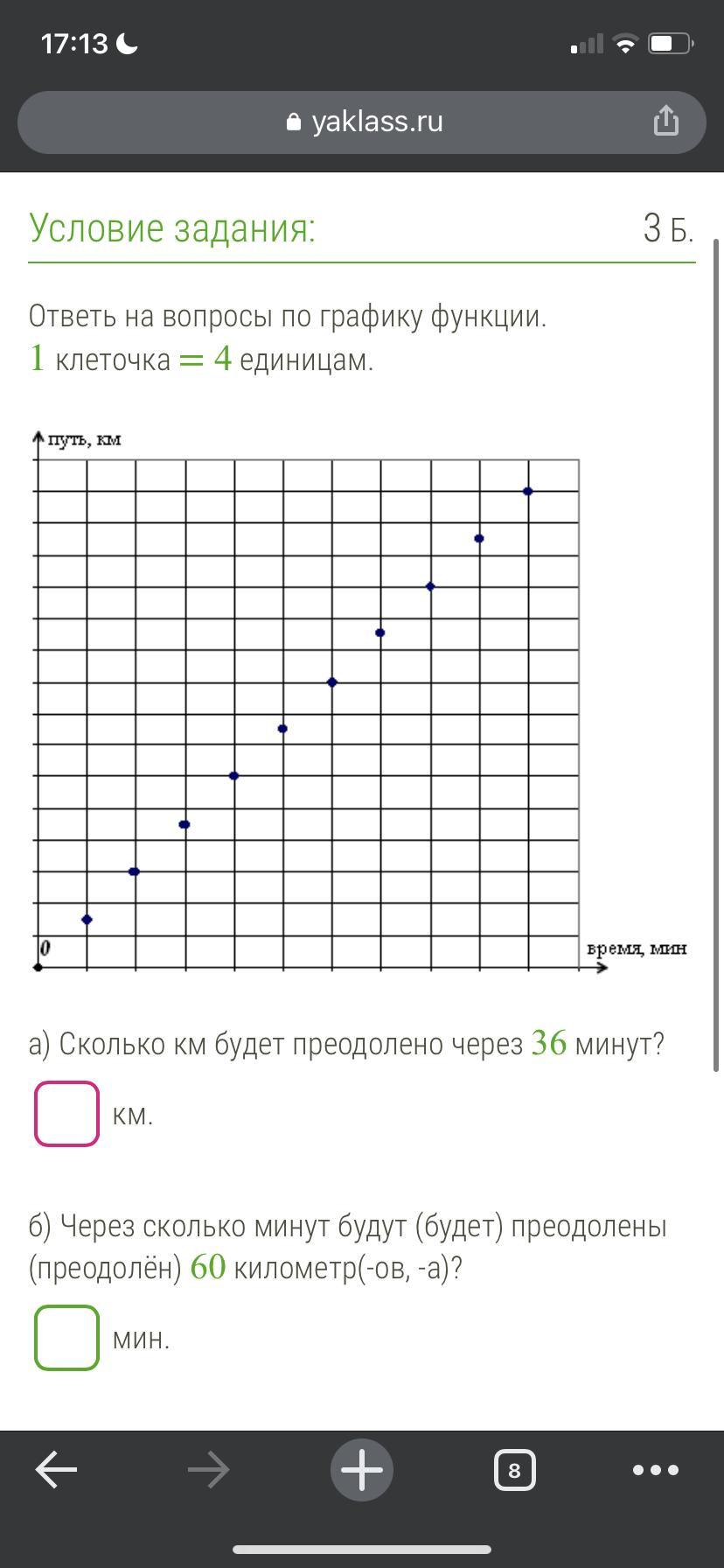 17:13

yaklass.ru

Условие задания:

3 Б.

Ответь на вопросы по графику функции.
$1$ клеточка $= 4$ единицам.

путь, км

0

время, мин

а) Сколько км будет преодолено через $36$ минут?

км.

б) Через сколько минут будут (будет) преодолены (преодолён) $60$ километр(-ов, -а)?

мин.

8